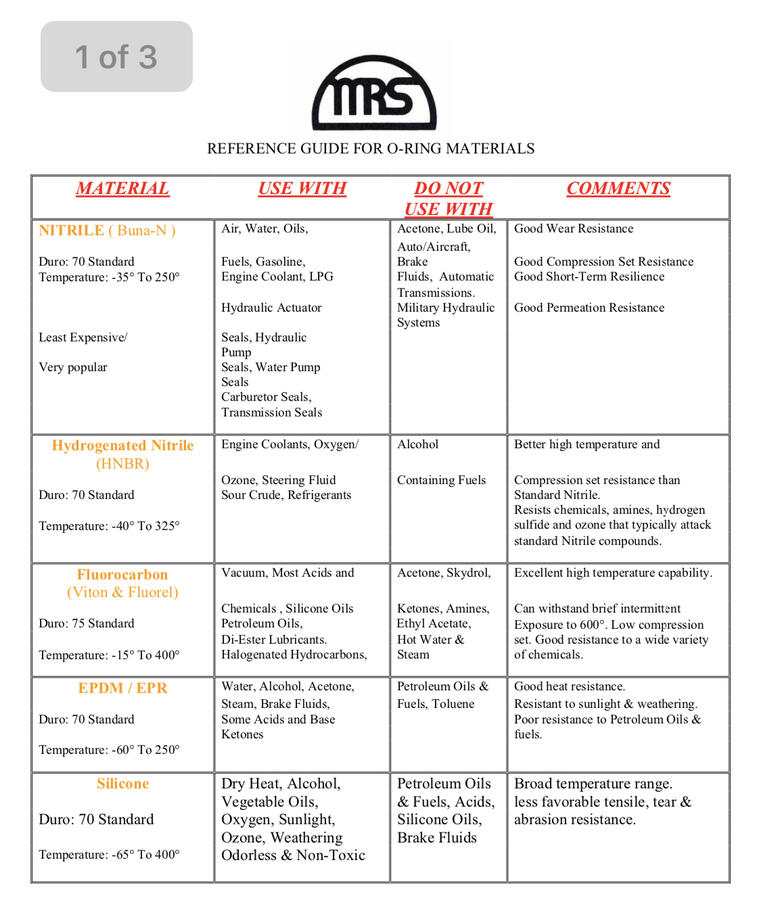 1 of 3

MRS

REFERENCE GUIDE FOR O-RING MATERIALS

| MATERIAL | USE WITH | DO NOT USE WITH | COMMENTS |
|---|---|---|---|
| NITRILE ( Buna-N ) Duro: 70 Standard Temperature: -35° To 250° Least Expensive/ Very popular | Air, Water, Oils, Fuels, Gasoline, Engine Coolant, LPG Hydraulic Actuator Seals, Hydraulic Pump Seals, Water Pump Seals Carburetor Seals, Transmission Seals | Acetone, Lube Oil, Auto/Aircraft, Brake Fluids, Automatic Transmissions. Military Hydraulic Systems | Good Wear Resistance Good Compression Set Resistance Good Short-Term Resilience Good Permeation Resistance |
| Hydrogenated Nitrile (HNBR) Duro: 70 Standard Temperature: -40° To 325° | Engine Coolants, Oxygen/ Ozone, Steering Fluid Sour Crude, Refrigerants | Alcohol Containing Fuels | Better high temperature and Compression set resistance than Standard Nitrile. Resists chemicals, amines, hydrogen sulfide and ozone that typically attack standard Nitrile compounds. |
| Fluorocarbon (Viton & Fluorel) Duro: 75 Standard Temperature: -15° To 400° | Vacuum, Most Acids and Chemicals , Silicone Oils Petroleum Oils, Di-Ester Lubricants. Halogenated Hydrocarbons, | Acetone, Skydrol, Ketones, Amines, Ethyl Acetate, Hot Water & Steam | Excellent high temperature capability. Can withstand brief intermittent Exposure to 600°. Low compression set. Good resistance to a wide variety of chemicals. |
| EPDM / EPR Duro: 70 Standard Temperature: -60° To 250° | Water, Alcohol, Acetone, Steam, Brake Fluids, Some Acids and Base Ketones | Petroleum Oils & Fuels, Toluene | Good heat resistance. Resistant to sunlight & weathering. Poor resistance to Petroleum Oils & fuels. |
| Silicone Duro: 70 Standard Temperature: -65° To 400° | Dry Heat, Alcohol, Vegetable Oils, Oxygen, Sunlight, Ozone, Weathering Odorless & Non-Toxic | Petroleum Oils & Fuels, Acids, Silicone Oils, Brake Fluids | Broad temperature range. less favorable tensile, tear & abrasion resistance. |